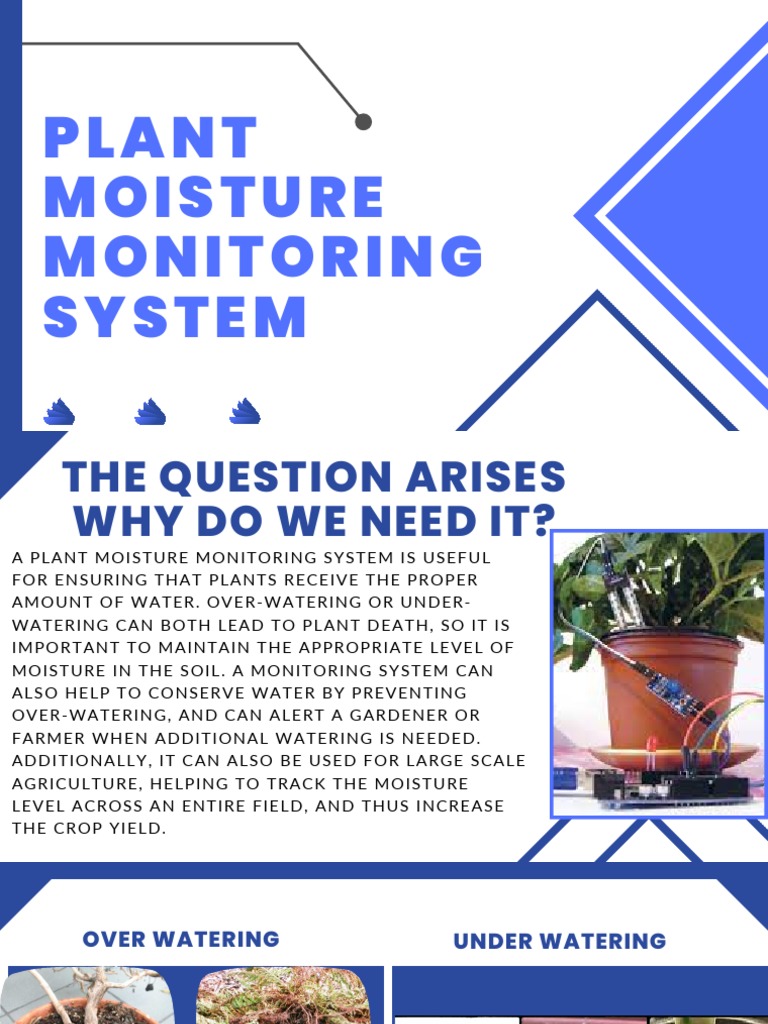 PLANT MOISTURE MONITORING SYSTEM

THE QUESTION ARISES WHY DO WE NEED IT?

A PLANT MOISTURE MONITORING SYSTEM IS USEFUL FOR ENSURING THAT PLANTS RECEIVE THE PROPER AMOUNT OF WATER. OVER-WATERING OR UNDER-WATERING CAN BOTH LEAD TO PLANT DEATH, SO IT IS IMPORTANT TO MAINTAIN THE APPROPRIATE LEVEL OF MOISTURE IN THE SOIL. A MONITORING SYSTEM CAN ALSO HELP TO CONSERVE WATER BY PREVENTING OVER-WATERING, AND CAN ALERT A GARDENER OR FARMER WHEN ADDITIONAL WATERING IS NEEDED. ADDITIONALLY, IT CAN ALSO BE USED FOR LARGE SCALE AGRICULTURE, HELPING TO TRACK THE MOISTURE LEVEL ACROSS AN ENTIRE FIELD, AND THUS INCREASE THE CROP YIELD.

OVER WATERING

UNDER WATERING